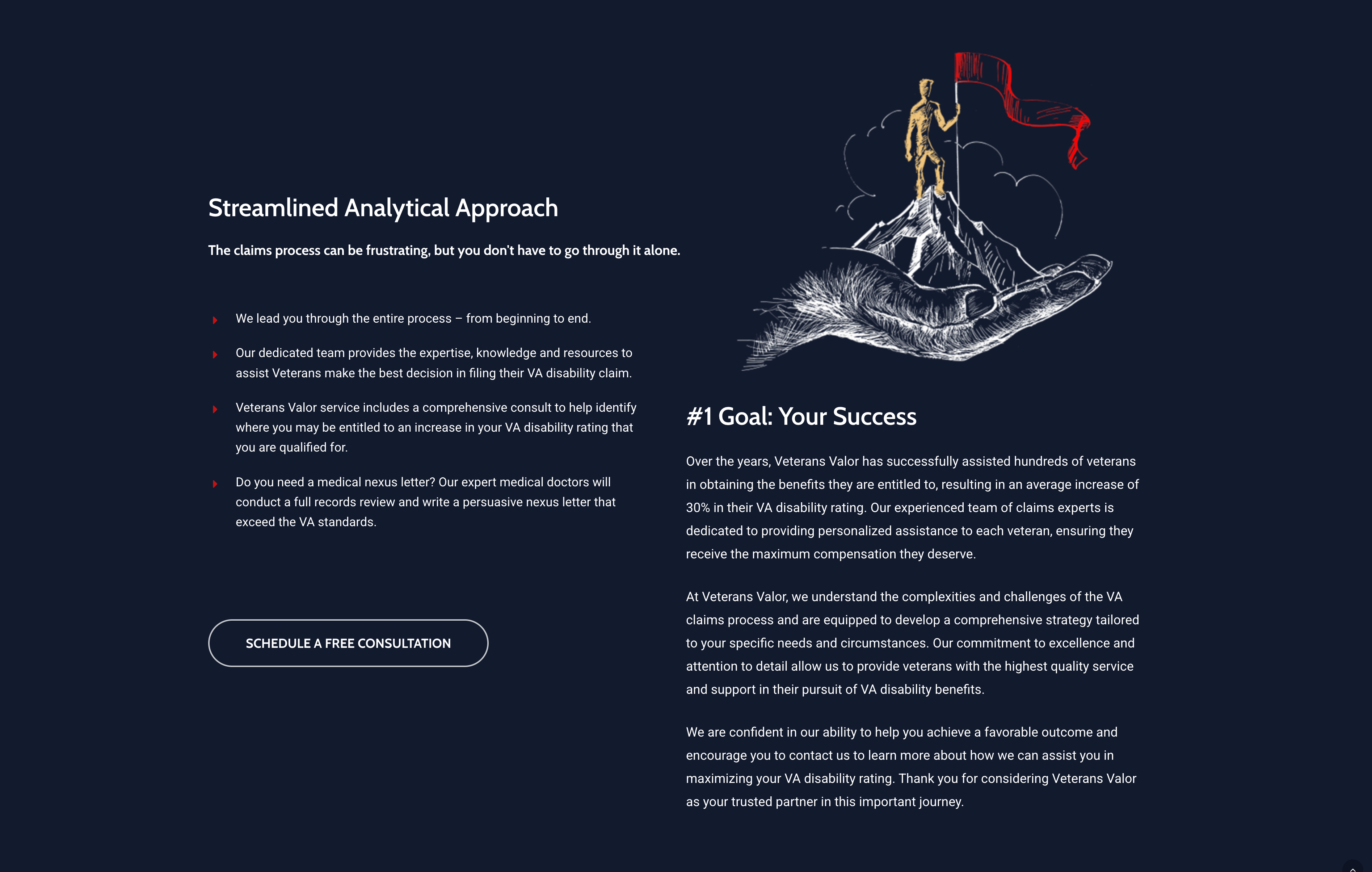 Streamlined Analytical Approach

The claims process can be frustrating, but you don't have to go through it alone.

We lead you through the entire process – from beginning to end.

Our dedicated team provides the expertise, knowledge and resources to assist Veterans make the best decision in filing their VA disability claim.

Veterans Valor service includes a comprehensive consult to help identify where you may be entitled to an increase in your VA disability rating that you are qualified for.

Do you need a medical nexus letter? Our expert medical doctors will conduct a full records review and write a persuasive nexus letter that exceed the VA standards.

SCHEDULE A FREE CONSULTATION

#1 Goal: Your Success

Over the years, Veterans Valor has successfully assisted hundreds of veterans in obtaining the benefits they are entitled to, resulting in an average increase of 30% in their VA disability rating. Our experienced team of claims experts is dedicated to providing personalized assistance to each veteran, ensuring they receive the maximum compensation they deserve.

At Veterans Valor, we understand the complexities and challenges of the VA claims process and are equipped to develop a comprehensive strategy tailored to your specific needs and circumstances. Our commitment to excellence and attention to detail allow us to provide veterans with the highest quality service and support in their pursuit of VA disability benefits.

We are confident in our ability to help you achieve a favorable outcome and encourage you to contact us to learn more about how we can assist you in maximizing your VA disability rating. Thank you for considering Veterans Valor as your trusted partner in this important journey.